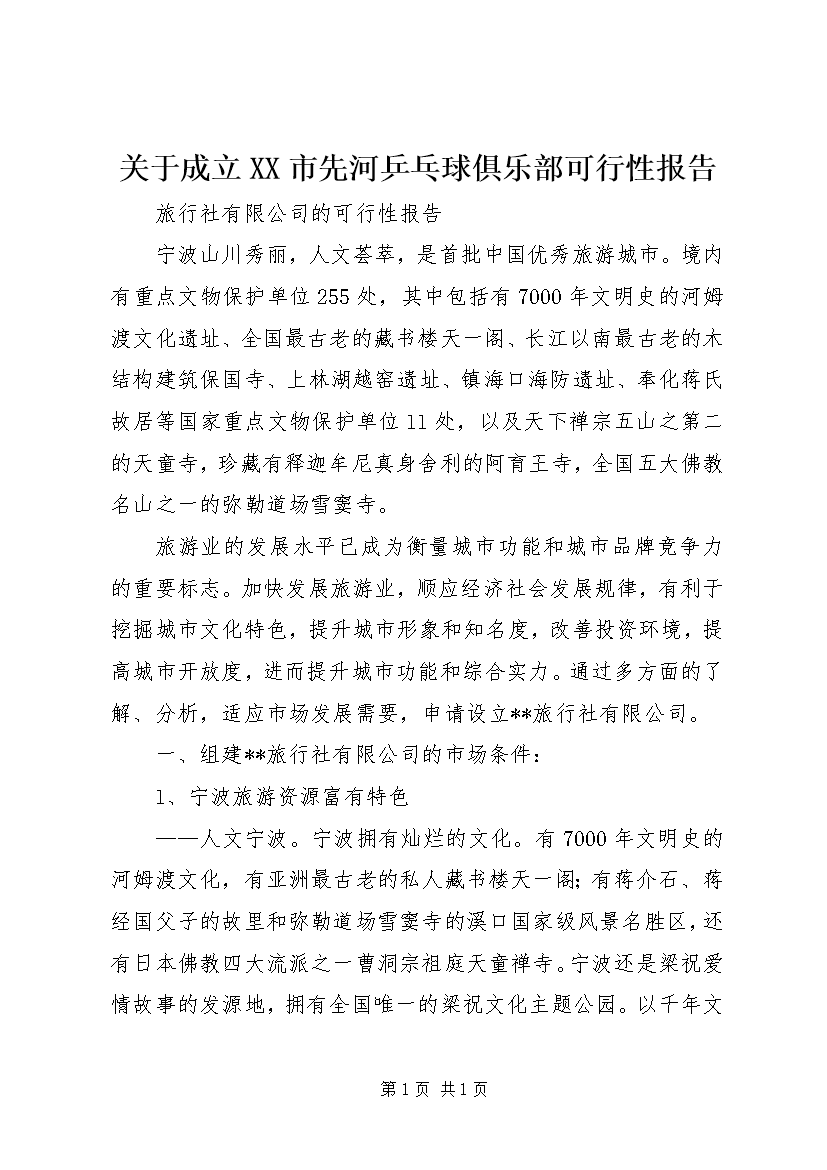 关于成立XX市先河乒乓球俱乐部可行性报告

旅行社有限公司的可行性报告

宁波山川秀丽，人文荟萃，是首批中国优秀旅游城市。境内有重点文物保护单位255处，其中包括有7000年文明史的河姆渡文化遗址、全国最古老的藏书楼天一阁、长江以南最古老的木结构建筑保国寺、上林湖越窑遗址、镇海口海防遗址、奉化蒋氏故居等国家重点文物保护单位11处，以及天下禅宗五山之第二的天童寺，珍藏有释迦牟尼真身舍利的阿育王寺，全国五大佛教名山之一的弥勒道场雪窦寺。

旅游业的发展水平已成为衡量城市功能和城市品牌竞争力的重要标志。加快发展旅游业，顺应经济社会发展规律，有利于挖掘城市文化特色，提升城市形象和知名度，改善投资环境，提高城市开放度，进而提升城市功能和综合实力。通过多方面的了解、分析，适应市场发展需要，申请设立**旅行社有限公司。

一、组建**旅行社有限公司的市场条件：

1、宁波旅游资源富有特色

——人文宁波。宁波拥有灿烂的文化。有7000年文明史的河姆渡文化，有亚洲最古老的私人藏书楼天一阁；有蒋介石、蒋经国父子的故里和弥勒道场雪窦寺的溪口国家级风景名胜区，还有日本佛教四大流派之一曹洞宗祖庭天童禅寺。宁波还是梁祝爱情故事的发源地，拥有全国唯一的梁祝文化主题公园。以千年文

第1页 共1页